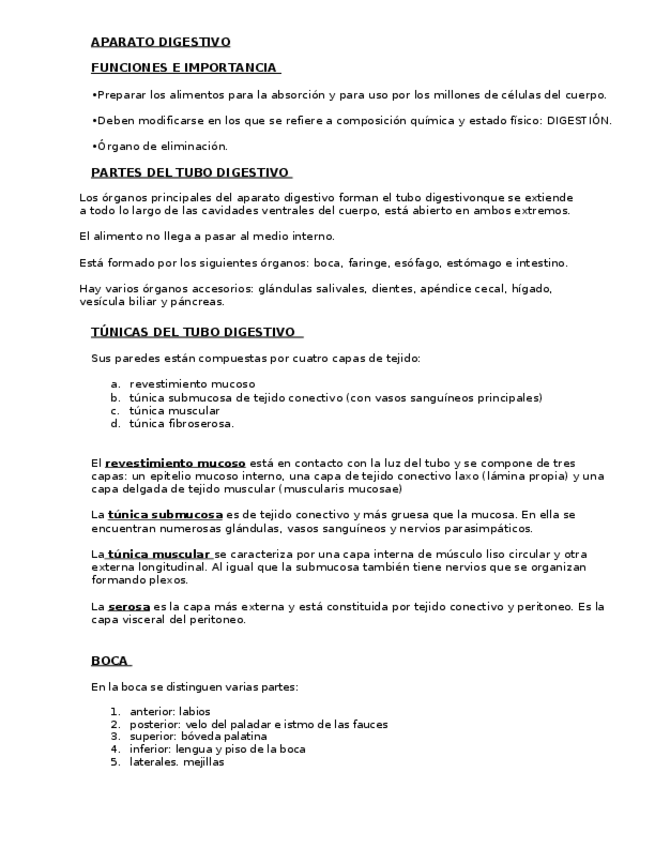 APARATO DIGESTIVO

FUNCIONES E IMPORTANCIA

•Preparar los alimentos para la absorción y para uso por los millones de células del cuerpo.

•Deben modificarse en los que se refiere a composición química y estado físico: DIGESTIÓN.

•Órgano de eliminación.

PARTES DEL TUBO DIGESTIVO

Los órganos principales del aparato digestivo forman el tubo digestivonque se extiende a todo lo largo de las cavidades ventrales del cuerpo, está abierto en ambos extremos.

El alimento no llega a pasar al medio interno.

Está formado por los siguientes órganos: boca, faringe, esófago, estómago e intestino.

Hay varios órganos accesorios: glándulas salivales, dientes, apéndice cecal, hígado, vesícula biliar y páncreas.

TÚNICAS DEL TUBO DIGESTIVO

Sus paredes están compuestas por cuatro capas de tejido:

a. revestimiento mucoso
b. túnica submucosa de tejido conectivo (con vasos sanguíneos principales)
c. túnica muscular
d. túnica fibroserosa.

El revestimiento mucoso está en contacto con la luz del tubo y se compone de tres capas: un epitelio mucoso interno, una capa de tejido conectivo laxo (lámina propia) y una capa delgada de tejido muscular (muscularis mucosae)

La túnica submucosa es de tejido conectivo y más gruesa que la mucosa. En ella se encuentran numerosas glándulas, vasos sanguíneos y nervios parasimpáticos.

La túnica muscular se caracteriza por una capa interna de músculo liso circular y otra externa longitudinal. Al igual que la submucosa también tiene nervios que se organizan formando plexos.

La serosa es la capa más externa y está constituida por tejido conectivo y peritoneo. Es la capa visceral del peritoneo.

BOCA

En la boca se distinguen varias partes:

1. anterior: labios
2. posterior: velo del paladar e istmo de las fauces
3. superior: bóveda palatina
4. inferior: lengua y piso de la boca
5. laterales. mejillas